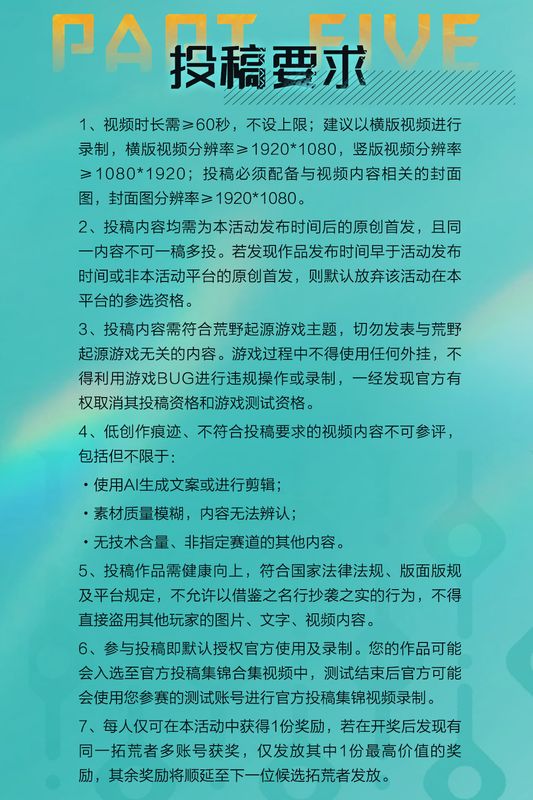 PART FIVE

投稿要求

1、视频时长需≥60秒，不设上限；建议以横版视频进行录制，横版视频分辨率≥1920*1080，竖版视频分辨率≥1080*1920；投稿必须配备与视频内容相关的封面图，封面图分辨率≥1920*1080。

2、投稿内容均需为本活动发布时间后的原创首发，且同一内容不可一稿多投。若发现作品发布时间早于活动发布时间或非本活动平台的原创首发，则默认放弃该活动在本平台的参选资格。

3、投稿内容需符合荒野起源游戏主题，切勿发表与荒野起源游戏无关的内容。游戏过程中不得使用任何外挂，不得利用游戏BUG进行违规操作或录制，一经发现官方有权取消其投稿资格和游戏测试资格。

4、低创作痕迹、不符合投稿要求的视频内容不可参评，包括但不限于：

・使用AI生成文案或进行剪辑；

・素材质量模糊，内容无法辨认；

・无技术含量、非指定赛道的其他内容。

5、投稿作品需健康向上，符合国家法律法规、版面版规及平台规定，不允许以借鉴之名行抄袭之实的行为，不得直接盗用其他玩家的图片、文字、视频内容。

6、参与投稿即默认授权官方使用及录制。您的作品可能会入选至官方投稿集锦合集视频中，测试结束后官方可能会使用您参赛的测试账号进行官方投稿集锦视频录制。

7、每人仅可在本活动中获得1份奖励，若在开奖后发现有同一拓荒者多账号获奖，仅发放其中1份最高价值的奖励，其余奖励将顺延至下一位候选拓荒者发放。